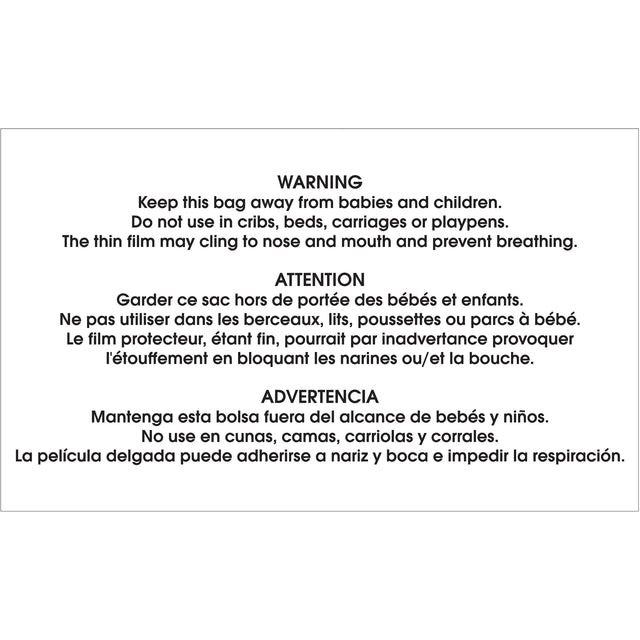 WARNING

Keep this bag away from babies and children. Do not use in cribs, beds, carriages or playpens. The thin film may cling to nose and mouth and prevent breathing.

ATTENTION

Garder ce sac hors de portée des bébés et enfants. Ne pas utiliser dans les berceaux, lits, poussettes ou parcs à bébé. Le film protecteur, étant fin, pourrait par inadvertance provoquer l'étouffement en bloquant les narines ou/et la bouche.

ADVERTENCIA

Mantenga esta bolsa fuera del alcance de bebés y niños. No use en cunas, camas, carriolas y corrales. La película delgada puede adherirse a nariz y boca e impedir la respiración.